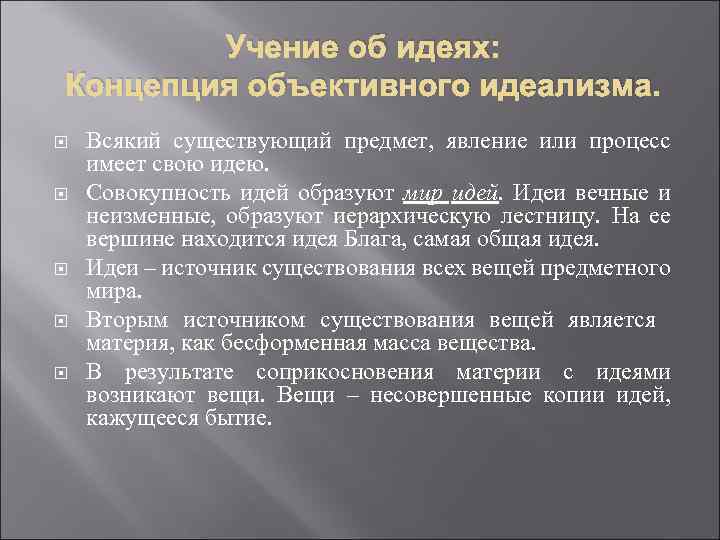 Учение об идеях:
Концепция объективного идеализма.

Всякий существующий предмет, явление или процесс имеет свою идею.

Совокупность идей образуют мир идей. Идеи вечные и неизменные, образуют иерархическую лестницу. На ее вершине находится идея Блага, самая общая идея.

Идеи – источник существования всех вещей предметного мира.

Вторым источником существования вещей является материя, как бесформенная масса вещества.

В результате соприкосновения материи с идеями возникают вещи. Вещи – несовершенные копии идей, кажущееся бытие.